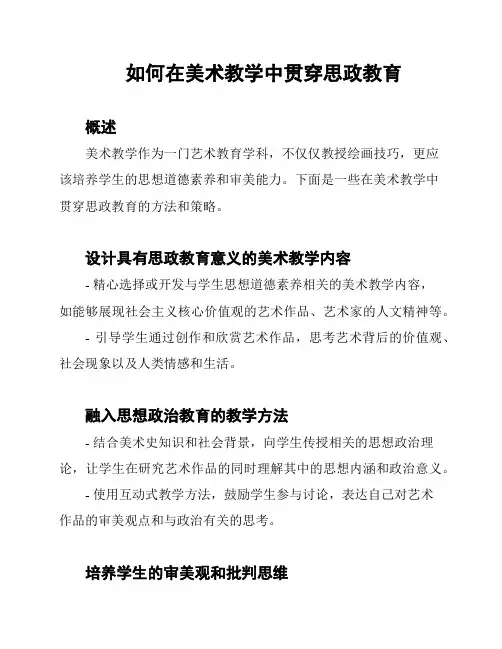 如何在美术教学中贯穿思政教育

概述

美术教学作为一门艺术教育学科，不仅仅教授绘画技巧，更应该培养学生的思想道德素养和审美能力。下面是一些在美术教学中贯穿思政教育的方法和策略。

设计具有思政教育意义的美术教学内容

- 精心选择或开发与学生思想道德素养相关的美术教学内容，如能够展现社会主义核心价值观的艺术作品、艺术家的人文精神等。

- 引导学生通过创作和欣赏艺术作品，思考艺术背后的价值观、社会现象以及人类情感和生活。

融入思想政治教育的教学方法

- 结合美术史知识和社会背景，向学生传授相关的思想政治理论，让学生在研究艺术作品的同时理解其中的思想内涵和政治意义。

- 使用互动式教学方法，鼓励学生参与讨论，表达自己对艺术作品的审美观点和与政治有关的思考。

培养学生的审美观和批判思维